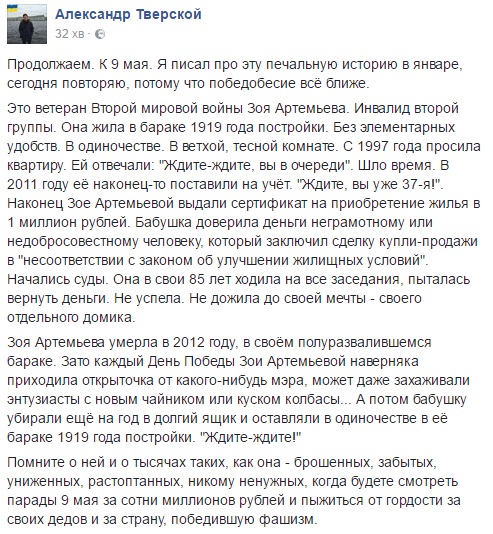 Александр Тверской
32 хв ·

Продолжаем. К 9 мая. Я писал про эту печальную историю в январе, сегодня повторяю, потому что победобесие всё ближе.

Это ветеран Второй мировой войны Зоя Артемьева. Инвалид второй группы. Она жила в бараке 1919 года постройки. Без элементарных удобств. В одиночестве. В ветхой, тесной комнате. С 1997 года просила квартиру. Ей отвечали: "Ждите-ждите, вы в очереди". Шло время. В 2011 году её наконец-то поставили на учёт. "Ждите, вы уже 37-я!". Наконец Зое Артемьевой выдали сертификат на приобретение жилья в 1 миллион рублей. Бабушка доверила деньги неграмотному или недобросовестному человеку, который заключил сделку купли-продажи в "несоответствии с законом об улучшении жилищных условий". Начались суды. Она в свои 85 лет ходила на все заседания, пыталась вернуть деньги. Не успела. Не дожила до своей мечты - своего отдельного домика.

Зоя Артемьева умерла в 2012 году, в своём полуразвалившемся бараке. Зато каждый День Победы Зои Артемьевой наверняка приходила открыточка от какого-нибудь мэра, может даже захаживали энтузиасты с новым чайником или куском колбасы... А потом бабушку убирали ещё на год в долгий ящик и оставляли в одиночестве в её бараке 1919 года постройки. "Ждите-ждите!"

Помните о ней и о тысячах таких, как она - брошенных, забытых, униженных, растоптанных, никому ненужных, когда будете смотреть парады 9 мая за сотни миллионов рублей и пыжиться от гордости за своих дедов и за страну, победившую фашизм.